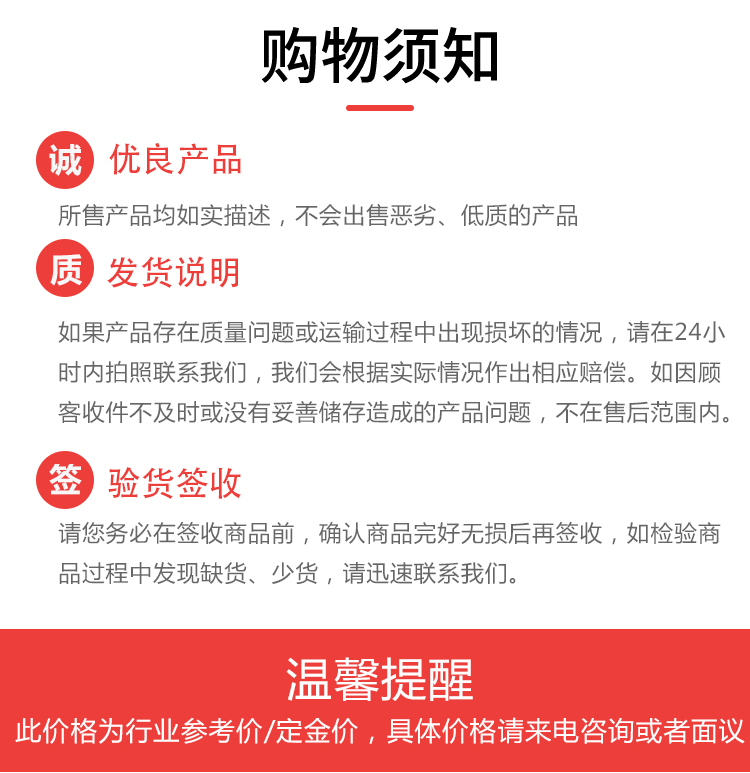 购物须知

诚 优良产品

所售产品均如实描述，不会出售恶劣、低质的产品

质 发货说明

如果产品存在质量问题或运输过程中出现损坏的情况，请在24小时内拍照联系我们，我们会根据实际情况作出相应赔偿。如因顾客收件不及时或没有妥善储存造成的产品问题，不在售后范围内。

签 验货签收

请您务必在签收商品前，确认商品完好无损后再签收，如检验商品过程中发现缺货、少货，请迅速联系我们。

温馨提醒

此价格为行业参考价/定金价，具体价格请来电咨询或者面议